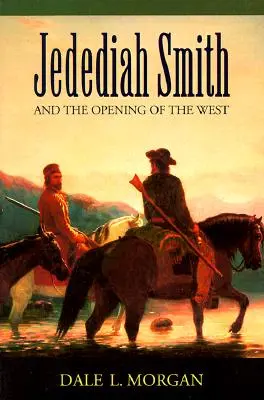 Jedediah Smith
AND THE OPENING OF THE WEST

DALE L. MORGAN